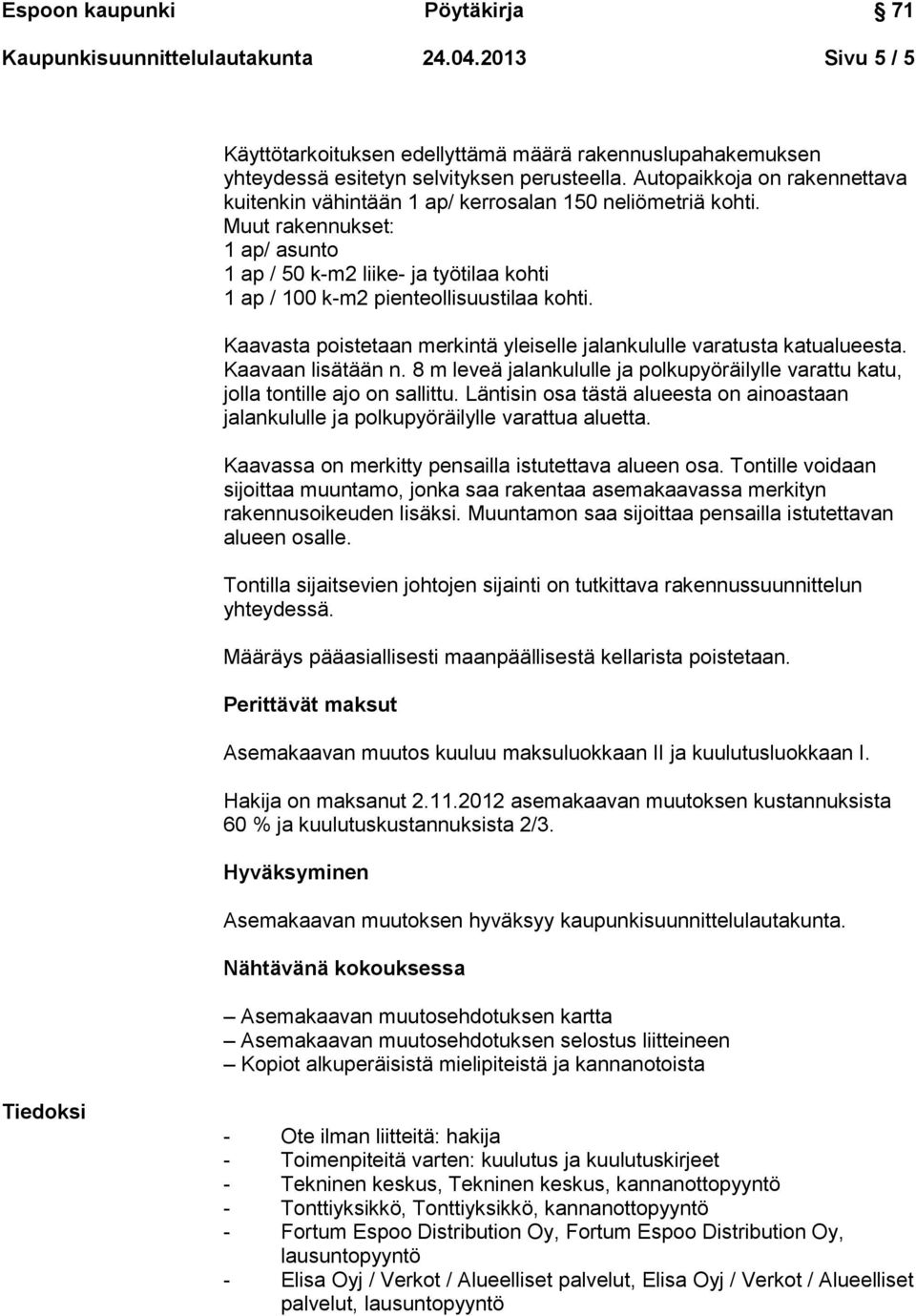 Espoon kaupunki Pöytäkirja 71

Kaupunkisuunnittelulautakunta 24.04.2013 Sivu 5 / 5

Käyttötarkoituksen edellyttämä määrä rakennuslupahakemuksen yhteydessä esitetyn selvityksen perusteella. Autopaikkoja on rakennettava kuitenkin vähintään 1 ap/ kerrosalan 150 neliömetriä kohti.
Muut rakennukset:
1 ap/ asunto
1 ap / 50 k-m2 liike- ja työtilaa kohti
1 ap / 100 k-m2 pienteollisuustilaa kohti.

Kaavasta poistetaan merkintä yleiselle jalankululle varatusta katualueesta. Kaavaan lisätään n. 8 m leveä jalankululle ja polkupyöräilylle varattu katu, jolla tontille ajo on sallittu. Läntisin osa tästä alueesta on ainoastaan jalankululle ja polkupyöräilylle varattua aluetta.

Kaavassa on merkitty pensailla istutettava alueen osa. Tontille voidaan sijoittaa muuntamo, jonka saa rakentaa asemakaavassa merkityn rakennusoikeuden lisäksi. Muuntamon saa sijoittaa pensailla istutettavan alueen osalle.

Tontilla sijaitsevien johtojen sijainti on tutkittava rakennussuunnittelun yhteydessä.

Määräys pääasiallisesti maanpäällisestä kellarista poistetaan.

Perittävät maksut

Asemakaavan muutos kuuluu maksuluokkaan II ja kuulutusluokkaan I.

Hakija on maksanut 2.11.2012 asemakaavan muutoksen kustannuksista 60 % ja kuulutuskustannuksista 2/3.

Hyväksyminen

Asemakaavan muutoksen hyväksyy kaupunkisuunnittelulautakunta.

Nähtävänä kokouksessa

– Asemakaavan muutosehdotuksen kartta
– Asemakaavan muutosehdotuksen selostus liitteineen
– Kopiot alkuperäisistä mielipiteistä ja kannanotoista

Tiedoksi

- Ote ilman liitteitä: hakija
- Toimenpiteitä varten: kuulutus ja kuulutuskirjeet
- Tekninen keskus, Tekninen keskus, kannanottopyyntö
- Tonttiyksikkö, Tonttiyksikkö, kannanottopyyntö
- Fortum Espoo Distribution Oy, Fortum Espoo Distribution Oy, lausuntopyyntö
- Elisa Oyj / Verkot / Alueelliset palvelut, Elisa Oyj / Verkot / Alueelliset palvelut, lausuntopyyntö